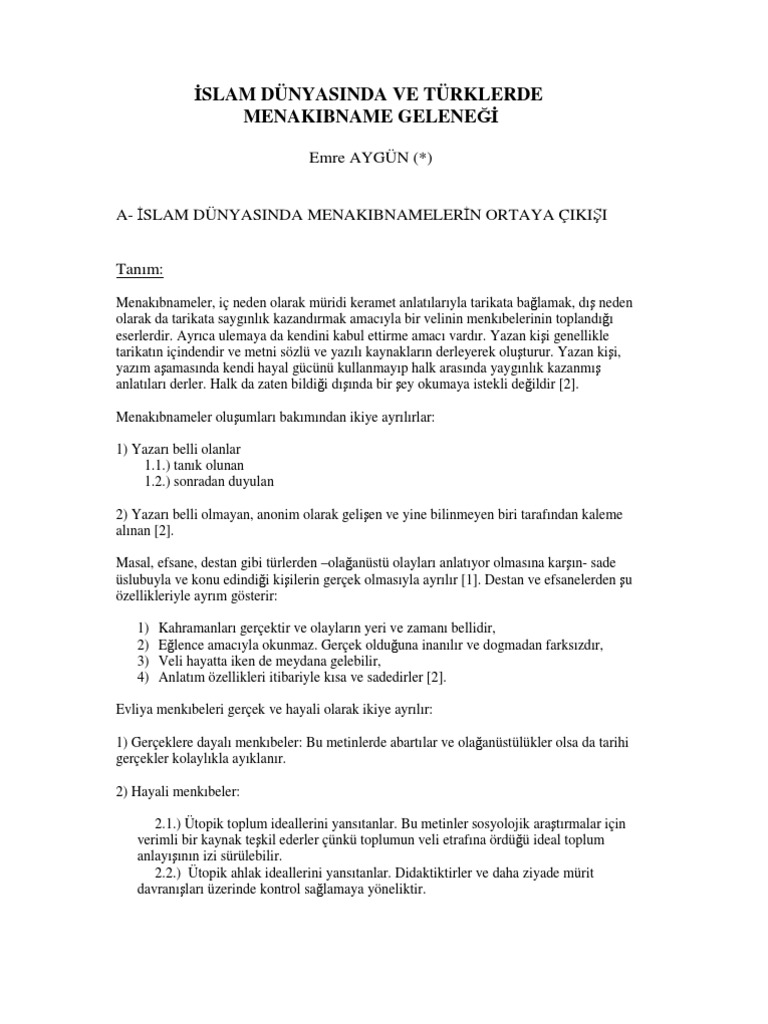 İSLAM DÜNYASINDA VE TÜRKLERDE MENAKIBNAME GELENEĞİ

Emre AYGÜN (*)

A- İSLAM DÜNYASINDA MENAKIBNAMELERİN ORTAYA ÇIKIŞI

Tanım:

Menakıbnameler, iç neden olarak müridi keramet anlatılarıyla tarikata bağlamak, dış neden olarak da tarikata saygınlık kazandırmak amacıyla bir velinin menkıbelerinin toplandığı eserlerdir. Ayrıca ulemaya da kendini kabul ettirme amacı vardır. Yazan kişi genellikle tarikatın içindendir ve metni sözlü ve yazılı kaynakların derleyerek oluşturur. Yazan kişi, yazım aşamasında kendi hayal gücünü kullanmayıp halk arasında yaygınlık kazanmış anlatıları derler. Halk da zaten bildiği dışında bir şey okumaya istekli değildir [2].

Menakıbnameler oluşumları bakımından ikiye ayrılırlar:

1) Yazarı belli olanlar
1.1.) tanık olunan
1.2.) sonradan duyulan

2) Yazarı belli olmayan, anonim olarak gelişen ve yine bilinmeyen biri tarafından kaleme alınan [2].

Masal, efsane, destan gibi türlerden –olağanüstü olayları anlatıyor olmasına karşın- sade üslubuyla ve konu edindiği kişilerin gerçek olmasıyla ayrılır [1]. Destan ve efsanelerden şu özellikleriyle ayrım gösterir:

1) Kahramanları gerçektir ve olayların yeri ve zamanı bellidir,
2) Eğlence amacıyla okunmaz. Gerçek olduğuna inanılır ve dogmadan farksızdır,
3) Veli hayatta iken de meydana gelebilir,
4) Anlatım özellikleri itibariyle kısa ve sadedirler [2].

Evliya menkıbeleri gerçek ve hayali olarak ikiye ayrılır:

1) Gerçeklere dayalı menkıbeler: Bu metinlerde abartılar ve olağanüstülükler olsa da tarihi gerçekler kolaylıkla ayıklanır.

2) Hayali menkıbeler:

2.1.) Ütopik toplum ideallerini yansıtanlar. Bu metinler sosyolojik araştırmalar için verimli bir kaynak teşkil ederler çünkü toplumun veli etrafına ördüğü ideal toplum anlayışının izi sürülebilir.
2.2.) Ütopik ahlak ideallerini yansıtanlar. Didaktiktirler ve daha ziyade mürit davranışları üzerinde kontrol sağlamaya yöneliktir.